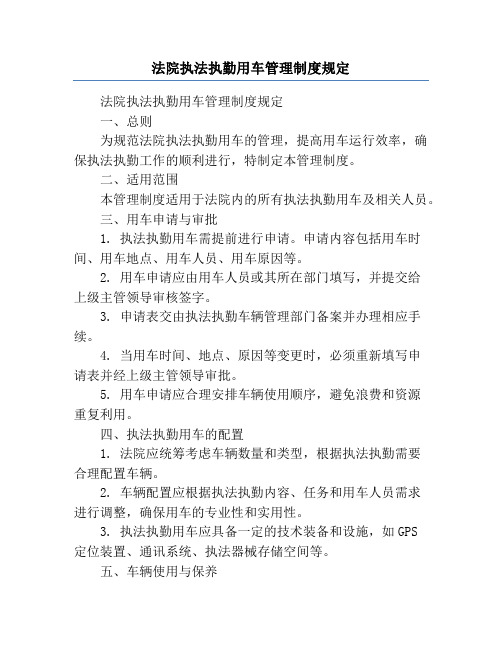 法院执法执勤用车管理制度规定

法院执法执勤用车管理制度规定

一、总则

为规范法院执法执勤用车的管理，提高用车运行效率，确保执法执勤工作的顺利进行，特制定本管理制度。

二、适用范围

本管理制度适用于法院内的所有执法执勤用车及相关人员。

三、用车申请与审批

1. 执法执勤用车需提前进行申请。申请内容包括用车时间、用车地点、用车人员、用车原因等。

2. 用车申请应由用车人员或其所在部门填写，并提交给上级主管领导审核签字。

3. 申请表交由执法执勤车辆管理部门备案并办理相应手续。

4. 当用车时间、地点、原因等变更时，必须重新填写申请表并经上级主管领导审批。

5. 用车申请应合理安排车辆使用顺序，避免浪费和资源重复利用。

四、执法执勤用车的配置

1. 法院应统筹考虑车辆数量和类型，根据执法执勤需要合理配置车辆。

2. 车辆配置应根据执法执勤内容、任务和用车人员需求进行调整，确保用车的专业性和实用性。

3. 执法执勤用车应具备一定的技术装备和设施，如 GPS 定位装置、通讯系统、执法器械存储空间等。

五、车辆使用与保养